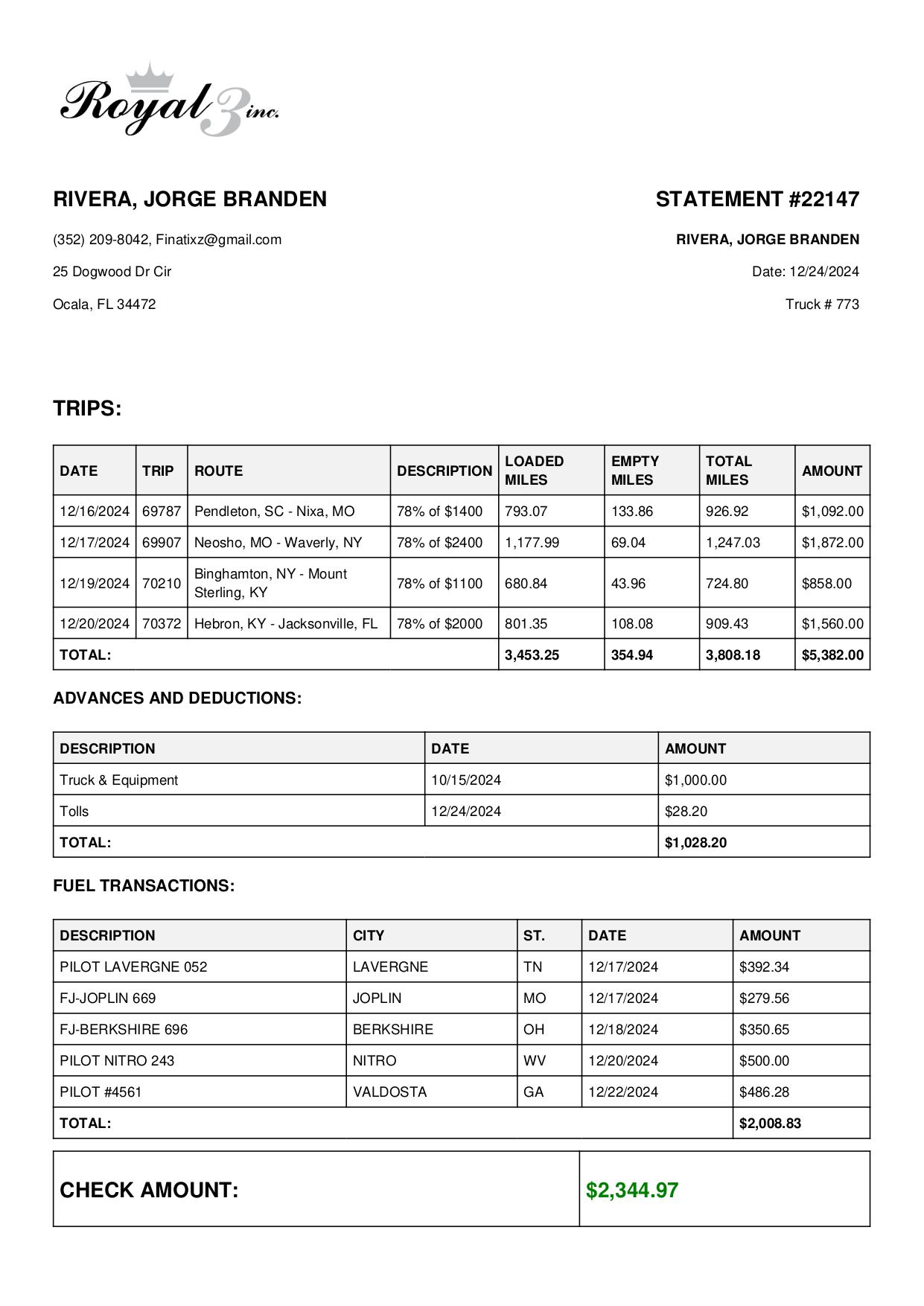 Royal 3 inc.

RIVERA, JORGE BRANDEN

(352) 209-8042, Finatixz@gmail.com

25 Dogwood Dr Cir

Ocala, FL 34472

STATEMENT #22147

RIVERA, JORGE BRANDEN

Date: 12/24/2024

Truck # 773

TRIPS:

| DATE | TRIP | ROUTE | DESCRIPTION | LOADED MILES | EMPTY MILES | TOTAL MILES | AMOUNT |
|---|---|---|---|---|---|---|---|
| 12/16/2024 | 69787 | Pendleton, SC - Nixa, MO | 78% of $1400 | 793.07 | 133.86 | 926.92 | $1,092.00 |
| 12/17/2024 | 69907 | Neosho, MO - Waverly, NY | 78% of $2400 | 1,177.99 | 69.04 | 1,247.03 | $1,872.00 |
| 12/19/2024 | 70210 | Binghamton, NY - Mount Sterling, KY | 78% of $1100 | 680.84 | 43.96 | 724.80 | $858.00 |
| 12/20/2024 | 70372 | Hebron, KY - Jacksonville, FL | 78% of $2000 | 801.35 | 108.08 | 909.43 | $1,560.00 |
| TOTAL: | | | | 3,453.25 | 354.94 | 3,808.18 | $5,382.00 |

ADVANCES AND DEDUCTIONS:

| DESCRIPTION | DATE | AMOUNT |
|---|---|---|
| Truck & Equipment | 10/15/2024 | $1,000.00 |
| Tolls | 12/24/2024 | $28.20 |
| TOTAL: | | $1,028.20 |

FUEL TRANSACTIONS:

| DESCRIPTION | CITY | ST. | DATE | AMOUNT |
|---|---|---|---|---|
| PILOT LAVERGNE 052 | LAVERGNE | TN | 12/17/2024 | $392.34 |
| FJ-JOPLIN 669 | JOPLIN | MO | 12/17/2024 | $279.56 |
| FJ-BERKSHIRE 696 | BERKSHIRE | OH | 12/18/2024 | $350.65 |
| PILOT NITRO 243 | NITRO | WV | 12/20/2024 | $500.00 |
| PILOT #4561 | VALDOSTA | GA | 12/22/2024 | $486.28 |
| TOTAL: | | | | $2,008.83 |

| CHECK AMOUNT: | $2,344.97 |
|---|---|